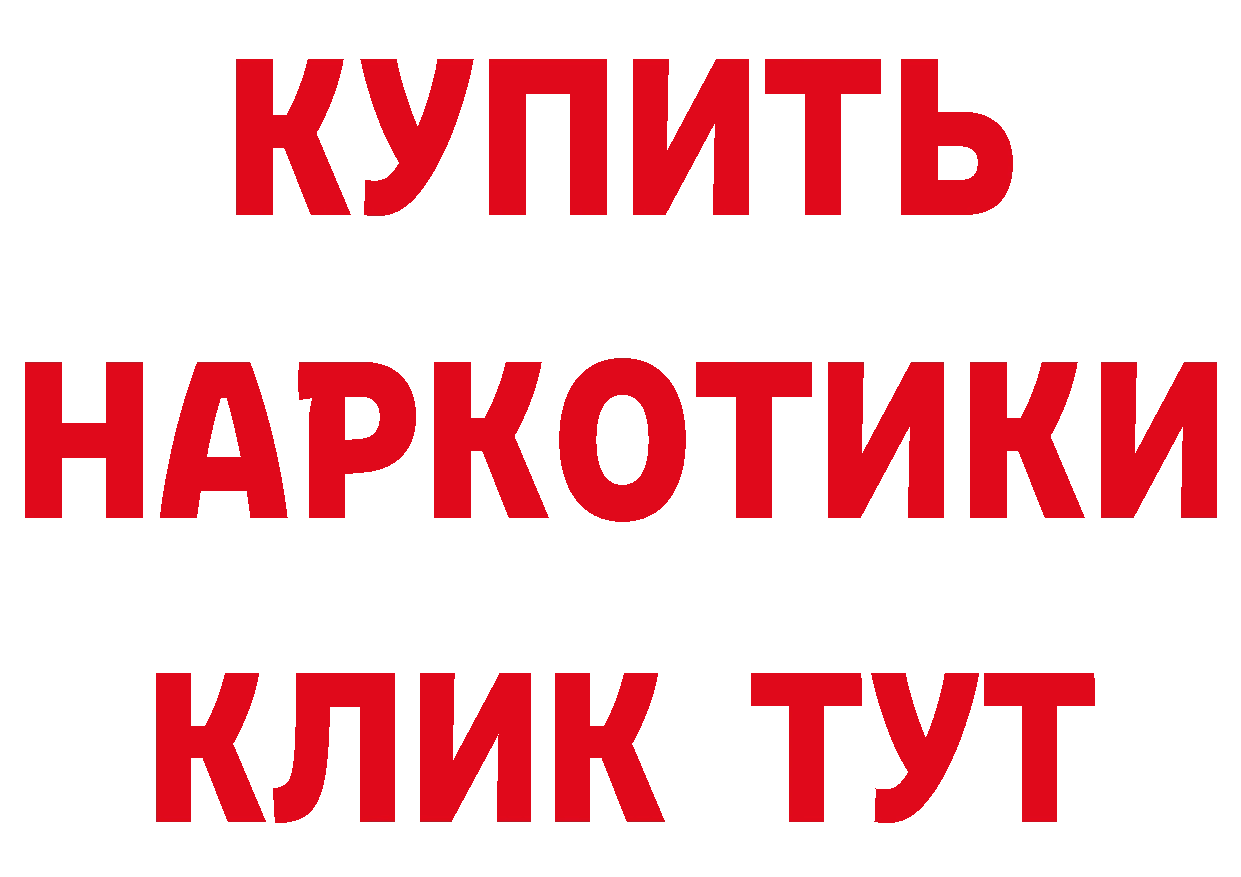 КУПИТЬ
НАРКОТИКИ
КЛИК ТУТ